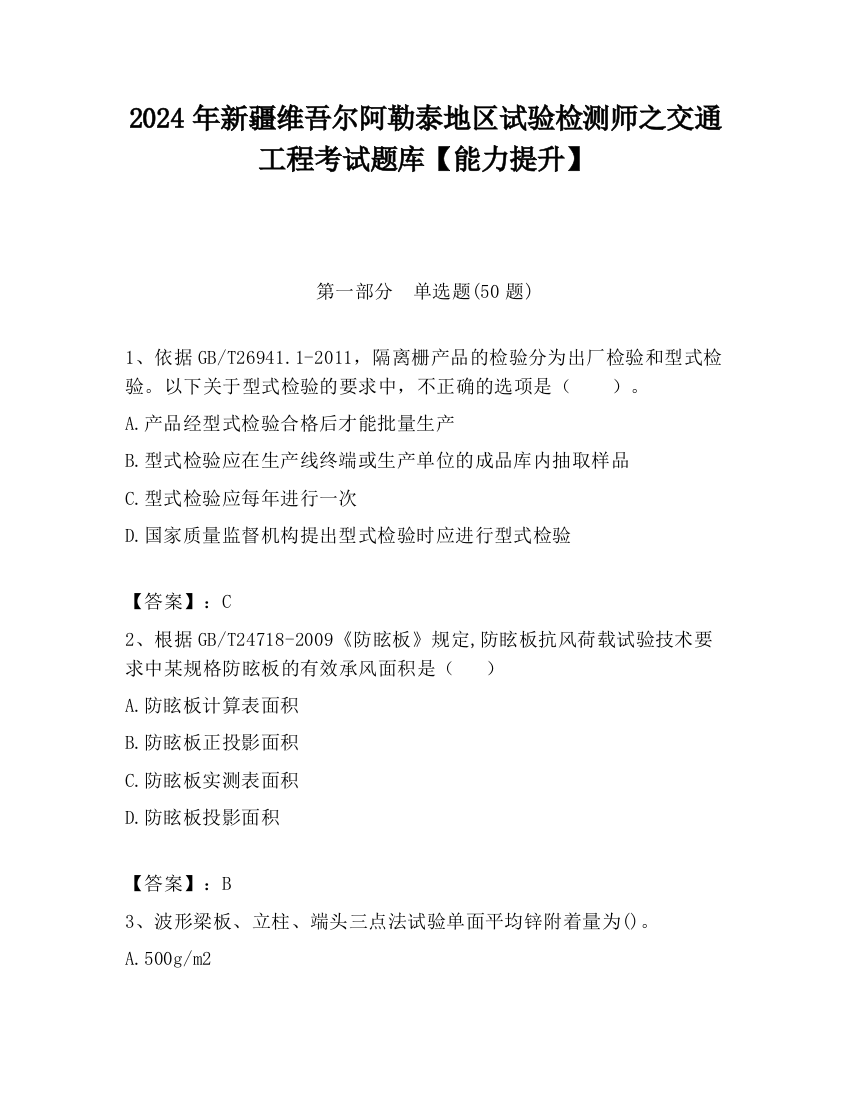 2024 年新疆维吾尔阿勒泰地区试验检测师之交通工程考试题库【能力提升】

第一部分　单选题(50 题)

1、依据 GB/T26941.1-2011，隔离栅产品的检验分为出厂检验和型式检验。以下关于型式检验的要求中，不正确的选项是（　　）。

A.产品经型式检验合格后才能批量生产

B.型式检验应在生产线终端或生产单位的成品库内抽取样品

C.型式检验应每年进行一次

D.国家质量监督机构提出型式检验时应进行型式检验

【答案】：C

2、根据 GB/T24718-2009《防眩板》规定,防眩板抗风荷载试验技术要求中某规格防眩板的有效承风面积是（　　）

A.防眩板计算表面积

B.防眩板正投影面积

C.防眩板实测表面积

D.防眩板投影面积

【答案】：B

3、波形梁板、立柱、端头三点法试验单面平均锌附着量为()。

A.500g/m2